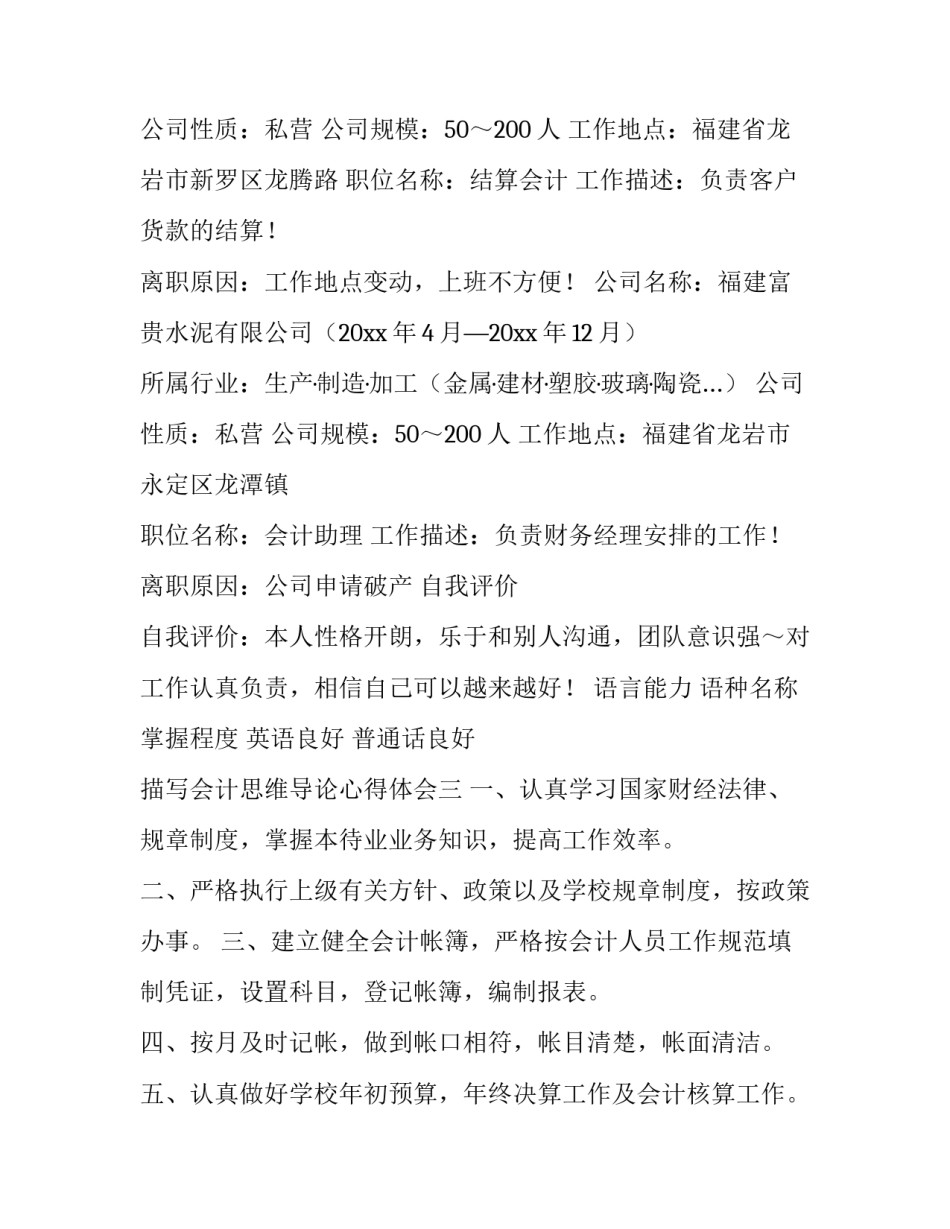 公司性质：私营 公司规模：50～200 人 工作地点：福建省龙岩市新罗区龙腾路 职位名称：结算会计 工作描述：负责客户货款的结算！

离职原因：工作地点变动，上班不方便！ 公司名称：福建富贵水泥有限公司（20xx 年 4 月—20xx 年 12 月）

所属行业：生产·制造·加工（金属·建材·塑胶·玻璃·陶瓷...） 公司性质：私营 公司规模：50～200 人 工作地点：福建省龙岩市永定区龙潭镇

职位名称：会计助理 工作描述：负责财务经理安排的工作！

离职原因：公司申请破产 自我评价

自我评价：本人性格开朗，乐于和别人沟通，团队意识强～对工作认真负责，相信自己可以越来越好！ 语言能力 语种名称 掌握程度 英语良好 普通话良好

描写会计思维导论心得体会三 一、认真学习国家财经法律、规章制度，掌握本待业业务知识，提高工作效率。

二、严格执行上级有关方针、政策以及学校规章制度，按政策办事。 三、建立健全会计帐簿，严格按会计人员工作规范填制凭证，设置科目，登记帐簿，编制报表。

四、按月及时记帐，做到帐口相符，帐目清楚，帐面清洁。

五、认真做好学校年初预算，年终决算工作及会计核算工作。